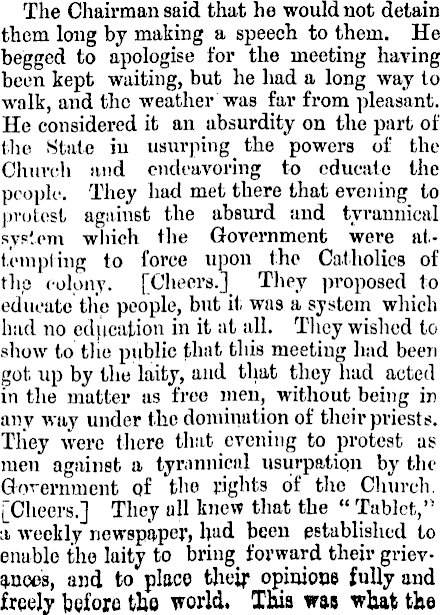 The Chairman said that he would not detain them long by making a speech to them. He begged to apologise for the meeting having been kept waiting, but he had a long way to walk, and the weather was far from pleasant. He considered it an absurdity on the part of the State in usurping the powers of the Church and endeavoring to educate the people. They had met there that evening to protest against the absurd and tyrannical system which the Government were attempting to force upon the Catholics of the colony. [Cheers.] They proposed to educate the people, but it was a system which had no education in it at all. They wished to show to the public that this meeting had been got up by the laity, and that they had acted in the matter as free men, without being in any way under the domination of their priests. They were there that evening to protest as men against a tyrannical usurpation by the Government of the rights of the Church. [Cheers.] They all knew that the "Tablet," a weekly newspaper, had been established to enable the laity to bring forward their grievances, and to place their opinions fully and freely before the world. This was what the